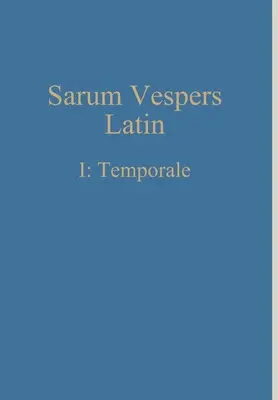 Sarum Vespers
Latin

I: Temporale